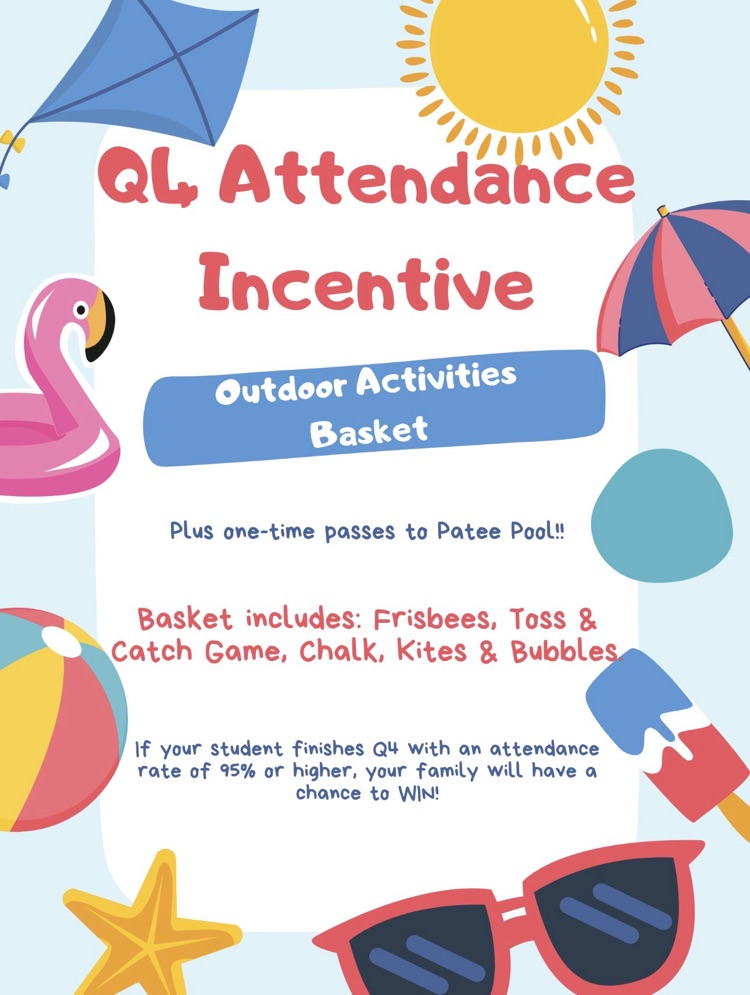 Q4 Attendance Incentive

Outdoor Activities Basket

Plus one-time passes to Patee Pool!!

Basket includes: Frisbees, Toss & Catch Game, Chalk, Kites & Bubbles

If your student finishes Q4 with an attendance rate of 95% or higher, your family will have a chance to WIN!